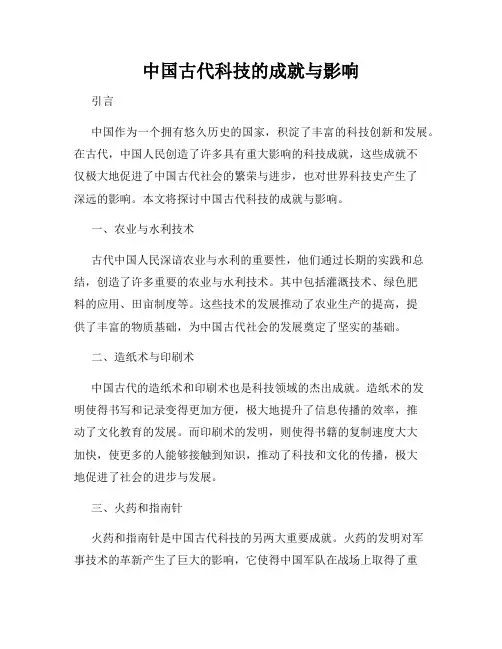 中国古代科技的成就与影响

引言

中国作为一个拥有悠久历史的国家，积淀了丰富的科技创新和发展。在古代，中国人民创造了许多具有重大影响的科技成就，这些成就不仅极大地促进了中国古代社会的繁荣与进步，也对世界科技史产生了深远的影响。本文将探讨中国古代科技的成就与影响。

一、农业与水利技术

古代中国人民深谙农业与水利的重要性，他们通过长期的实践和总结，创造了许多重要的农业与水利技术。其中包括灌溉技术、绿色肥料的应用、田亩制度等。这些技术的发展推动了农业生产的提高，提供了丰富的物质基础，为中国古代社会的发展奠定了坚实的基础。

二、造纸术与印刷术

中国古代的造纸术和印刷术也是科技领域的杰出成就。造纸术的发明使得书写和记录变得更加方便，极大地提升了信息传播的效率，推动了文化教育的发展。而印刷术的发明，则使得书籍的复制速度大大加快，使更多的人能够接触到知识，推动了科技和文化的传播，极大地促进了社会的进步与发展。

三、火药和指南针

火药和指南针是中国古代科技的另两大重要成就。火药的发明对军事技术的革新产生了巨大的影响，它使得中国军队在战场上取得了重